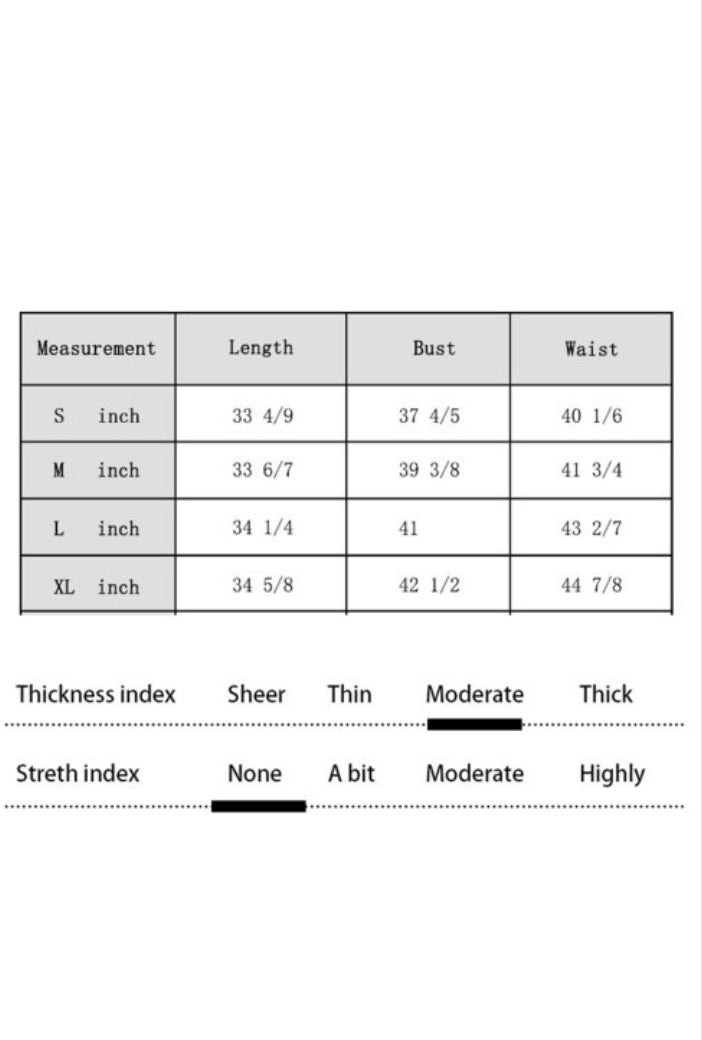 | Measurement | Length | Bust | Waist |
|---|---|---|---|
| S inch | 33 4/9 | 37 4/5 | 40 1/6 |
| M inch | 33 6/7 | 39 3/8 | 41 3/4 |
| L inch | 34 1/4 | 41 | 43 2/7 |
| XL inch | 34 5/8 | 42 1/2 | 44 7/8 |

Thickness index Sheer Thin Moderate Thick

Streth index None A bit Moderate Highly